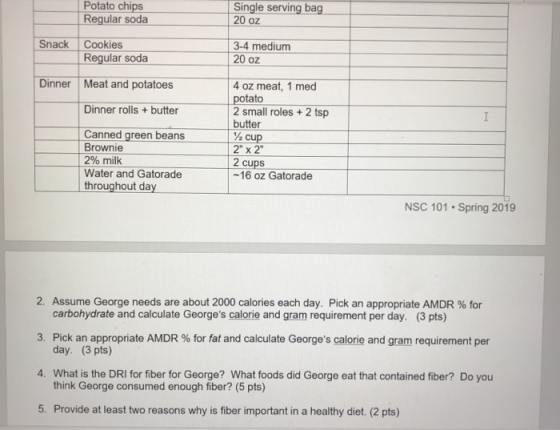 |  | Potato chips | Single serving bag |  |
|---|---|---|---|
|  | Regular soda | 20 oz |  |
|  |  |  |  |
| Snack | Cookies | 3-4 medium |  |
|  | Regular soda | 20 oz |  |
|  |  |  |  |
| Dinner | Meat and potatoes | 4 oz meat, 1 med potato |  |
|  | Dinner rolls + butter | 2 small roles + 2 tsp butter |  |
|  | Canned green beans | ½ cup |  |
|  | Brownie | 2" x 2" |  |
|  | 2% milk | 2 cups |  |
|  | Water and Gatorade throughout day | ~16 oz Gatorade |  |

NSC 101 • Spring 2019

2. Assume George needs are about 2000 calories each day. Pick an appropriate AMDR % for carbohydrate and calculate George's calorie and gram requirement per day. (3 pts)

3. Pick an appropriate AMDR % for fat and calculate George's calorie and gram requirement per day. (3 pts)

4. What is the DRI for fiber for George? What foods did George eat that contained fiber? Do you think George consumed enough fiber? (5 pts)

5. Provide at least two reasons why is fiber important in a healthy diet. (2 pts)